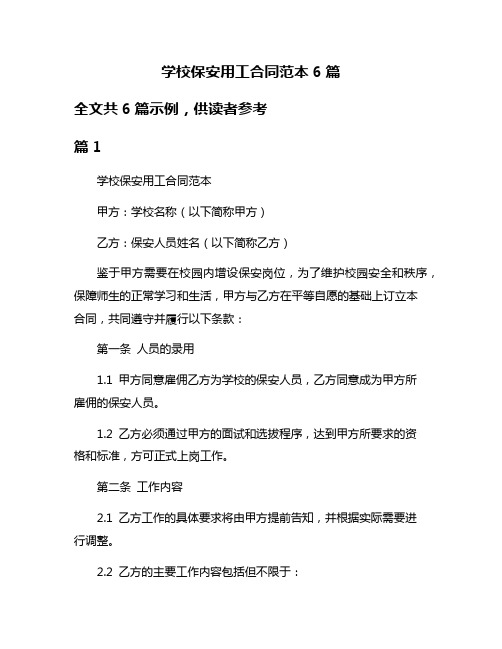 学校保安用工合同范本 6 篇

全文共 6 篇示例，供读者参考

篇 1

学校保安用工合同范本

甲方：学校名称（以下简称甲方）

乙方：保安人员姓名（以下简称乙方）

鉴于甲方需要在校园内增设保安岗位，为了维护校园安全和秩序，保障师生的正常学习和生活，甲方与乙方在平等自愿的基础上订立本合同，共同遵守并履行以下条款：

第一条 人员的录用

1.1 甲方同意雇佣乙方为学校的保安人员，乙方同意成为甲方所雇佣的保安人员。

1.2 乙方必须通过甲方的面试和选拔程序，达到甲方所要求的资格和标准，方可正式上岗工作。

第二条 工作内容

2.1 乙方工作的具体要求将由甲方提前告知，并根据实际需要进行调整。

2.2 乙方的主要工作内容包括但不限于：